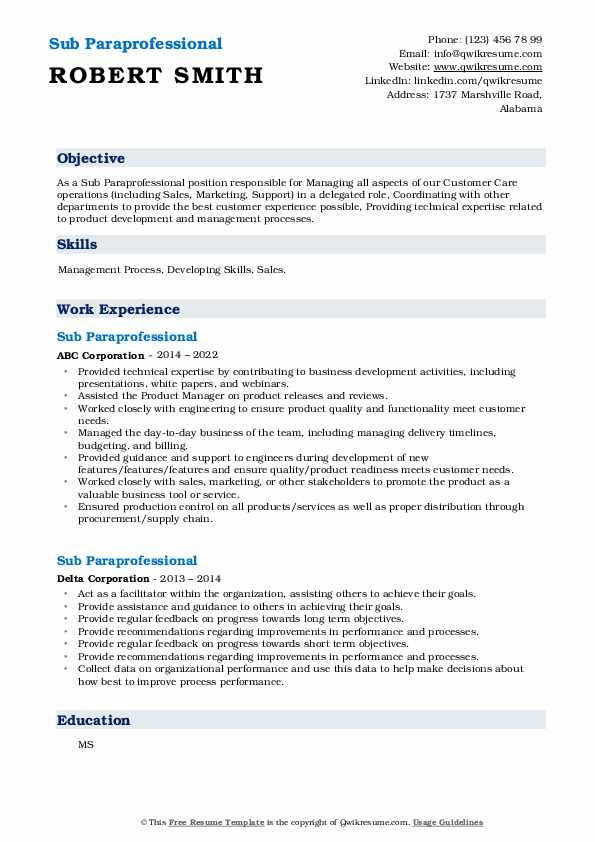 Sub Paraprofessional

ROBERT SMITH

Phone: (123) 456 78 99
Email: info@qwikresume.com
Website: www.qwikresume.com
LinkedIn: linkedin.com/qwikresume
Address: 1737 Marshville Road, Alabama

Objective

As a Sub Paraprofessional position responsible for Managing all aspects of our Customer Care operations (including Sales, Marketing, Support) in a delegated role, Coordinating with other departments to provide the best customer experience possible, Providing technical expertise related to product development and management processes.

Skills

Management Process, Developing Skills, Sales.

Work Experience

Sub Paraprofessional

ABC Corporation - 2014 – 2022

- Provided technical expertise by contributing to business development activities, including presentations, white papers, and webinars.
- Assisted the Product Manager on product releases and reviews.
- Worked closely with engineering to ensure product quality and functionality meet customer needs.
- Managed the day-to-day business of the team, including managing delivery timelines, budgeting, and billing.
- Provided guidance and support to engineers during development of new features/features/features and ensure quality/product readiness meets customer needs.
- Worked closely with sales, marketing, or other stakeholders to promote the product as a valuable business tool or service.
- Ensured production control on all products/services as well as proper distribution through procurement/supply chain.

Sub Paraprofessional

Delta Corporation - 2013 – 2014

- Act as a facilitator within the organization, assisting others to achieve their goals.
- Provide assistance and guidance to others in achieving their goals.
- Provide regular feedback on progress towards long term objectives.
- Provide recommendations regarding improvements in performance and processes.
- Provide regular feedback on progress towards short term objectives.
- Provide recommendations regarding improvements in performance and processes.
- Collect data on organizational performance and use this data to help make decisions about how best to improve process performance.

Education

MS

© This Free Resume Template is the copyright of Qwikresume.com. Usage Guidelines